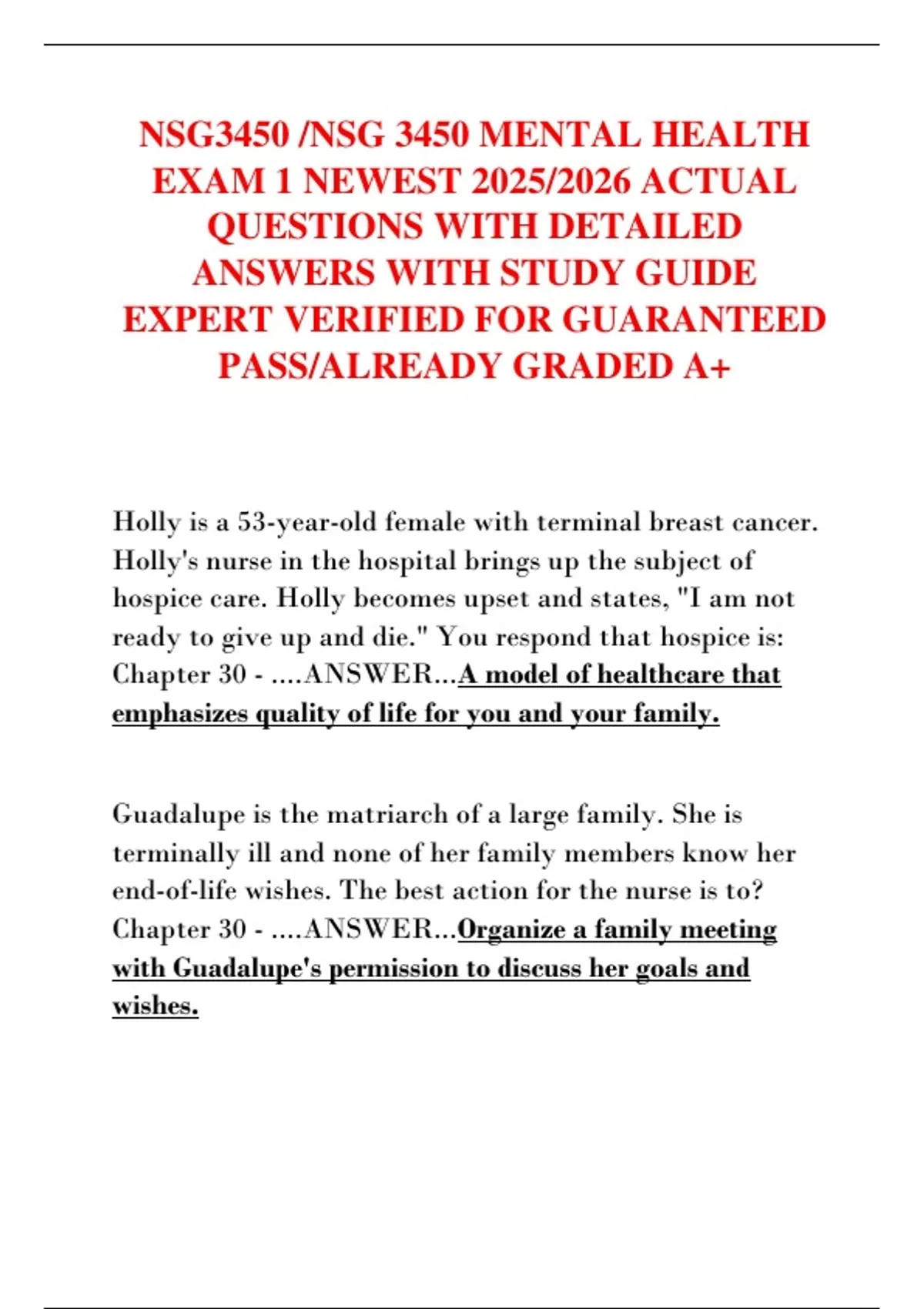 NSG3450 /NSG 3450 MENTAL HEALTH EXAM 1 NEWEST 2025/2026 ACTUAL QUESTIONS WITH DETAILED ANSWERS WITH STUDY GUIDE EXPERT VERIFIED FOR GUARANTEED PASS/ALREADY GRADED A+

Holly is a 53-year-old female with terminal breast cancer. Holly's nurse in the hospital brings up the subject of hospice care. Holly becomes upset and states, "I am not ready to give up and die." You respond that hospice is: Chapter 30 - ....ANSWER...A model of healthcare that emphasizes quality of life for you and your family.

Guadalupe is the matriarch of a large family. She is terminally ill and none of her family members know her end-of-life wishes. The best action for the nurse is to? Chapter 30 - ....ANSWER...Organize a family meeting with Guadalupe's permission to discuss her goals and wishes.